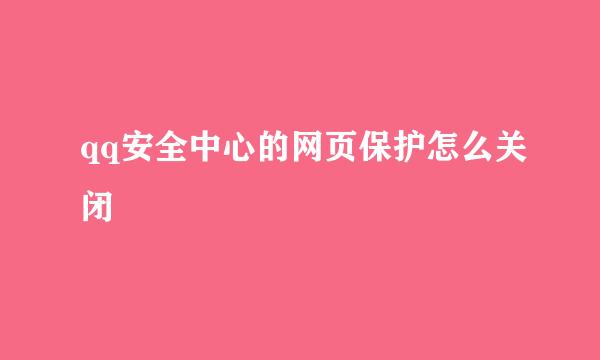 qq安全中心的网页保护怎么关闭